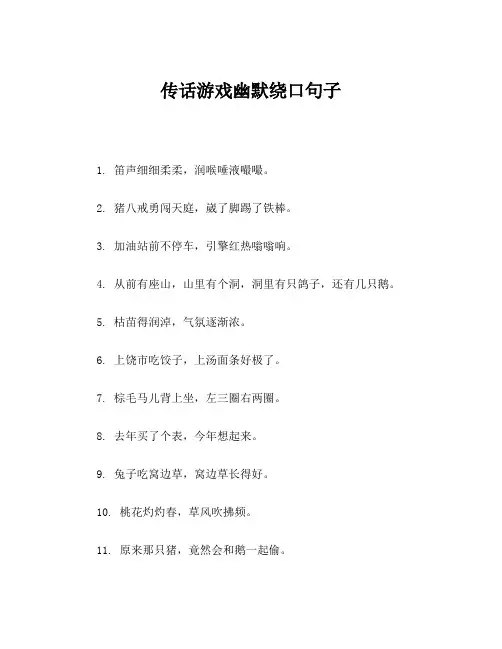 传话游戏幽默绕口句子

1. 笛声细细柔柔，润喉唾液嘬嘬。

2. 猪八戒勇闯天庭，崴了脚踢了铁棒。

3. 加油站前不停车，引擎红热嗡嗡响。

4. 从前有座山，山里有个洞，洞里有只鸽子，还有几只鹅。

5. 枯苗得润淖，气氛逐渐浓。

6. 上饶市吃饺子，上汤面条好极了。

7. 棕毛马儿背上坐，左三圈右两圈。

8. 去年买了个表，今年想起来。

9. 兔子吃窝边草，窝边草长得好。

10. 桃花灼灼春，草风吹拂频。

11. 原来那只猪，竟然会和鹅一起偷。